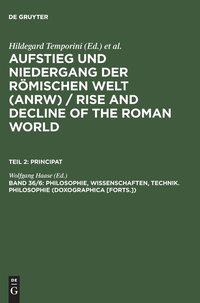 DE GRUYTER

Hildegard Temporini (Ed.) et al.

AUFSTIEG UND NIEDERGANG DER RÖMISCHEN WELT (ANRW) / RISE AND DECLINE OF THE ROMAN WORLD

TEIL 2: PRINCIPAT

Wolfgang Haase (Ed.)

BAND 36/6: PHILOSOPHIE, WISSENSCHAFTEN, TECHNIK. PHILOSOPHIE (DOXOGRAPHICA [FORTS.])

DE G